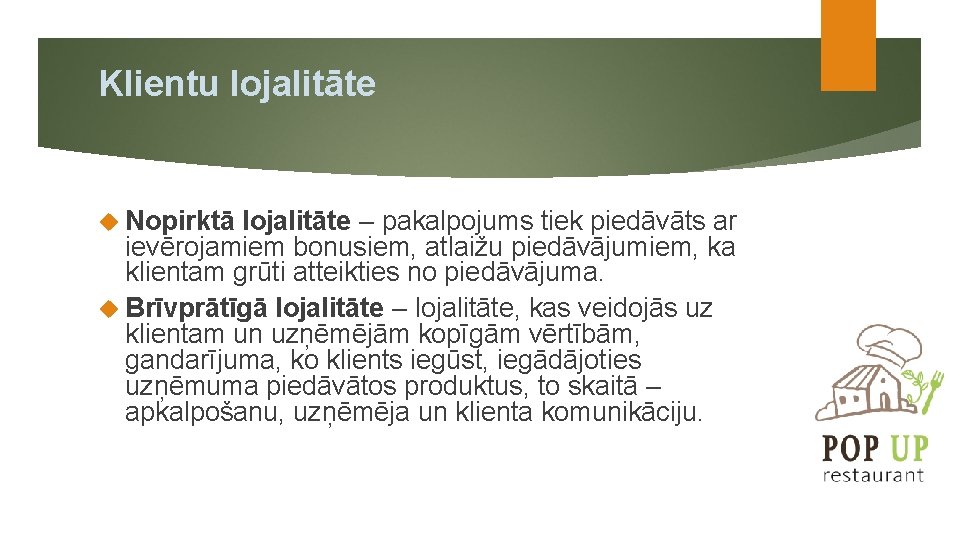 Klientu lojalitāte

Nopirktā lojalitāte – pakalpojums tiek piedāvāts ar ievērojamiem bonusiem, atlaižu piedāvājumiem, ka klientam grūti atteikties no piedāvājuma.

Brīvprātīgā lojalitāte – lojalitāte, kas veidojās uz klientam un uzņēmējām kopīgām vērtībām, gandarījuma, ko klients iegūst, iegādājoties uzņēmuma piedāvātos produktus, to skaitā – apkalpošanu, uzņēmēja un klienta komunikāciju.

POP UP
restaurant